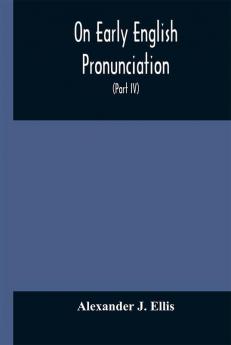 On Early English Pronunciation

(Part IV)

Alexander J. Ellis